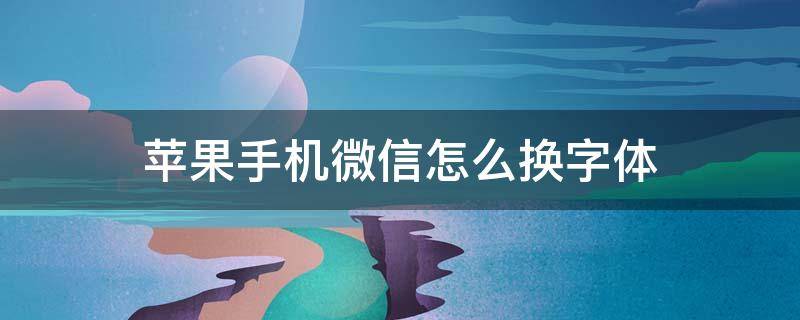 苹果手机微信怎么换字体